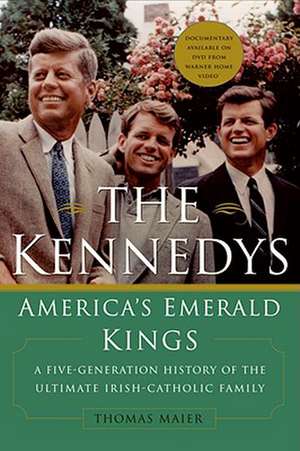 DOCUMENTARY AVAILABLE ON DVD FROM WARNER HOME VIDEO

THE KENNEDYS

AMERICA'S EMERALD KINGS

A FIVE-GENERATION HISTORY OF THE ULTIMATE IRISH-CATHOLIC FAMILY

THOMAS MAIER